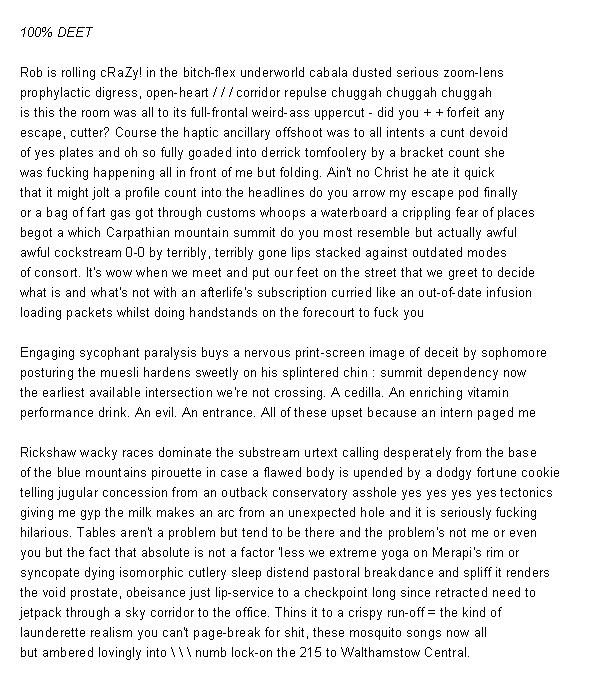 100% DEET

Rob is rolling cRaZy! in the bitch-flex underworld cabala dusted serious zoom-lens prophylactic digress, open-heart / / / corridor repulse chuggah chuggah chuggah is this the room was all to its full-frontal weird-ass uppercut - did you + + forfeit any escape, cutter? Course the haptic ancillary offshoot was to all intents a cunt devoid of yes plates and oh so fully goaded into derrick tomfoolery by a bracket count she was fucking happening all in front of me but folding. Ain't no Christ he ate it quick that it might jolt a profile count into the headlines do you arrow my escape pod finally or a bag of fart gas got through customs whoops a waterboard a crippling fear of places begot a which Carpathian mountain summit do you most resemble but actually awful awful cockstream 0-0 by terribly, terribly gone lips stacked against outdated modes of consort. It's wow when we meet and put our feet on the street that we greet to decide what is and what's not with an afterlife's subscription curried like an out-of-date infusion loading packets whilst doing handstands on the forecourt to fuck you

Engaging sycophant paralysis buys a nervous print-screen image of deceit by sophomore posturing the muesli hardens sweetly on his splintered chin : summit dependency now the earliest available intersection we're not crossing. A cedilla. An enriching vitamin performance drink. An evil. An entrance. All of these upset because an intern paged me

Rickshaw wacky races dominate the substream urtext calling desperately from the base of the blue mountains pirouette in case a flawed body is upended by a dodgy fortune cookie telling jugular concession from an outback conservatory asshole yes yes yes yes tectonics giving me gyp the milk makes an arc from an unexpected hole and it is seriously fucking hilarious. Tables aren't a problem but tend to be there and the problem's not me or even you but the fact that absolute is not a factor 'less we extreme yoga on Merapi's rim or syncopate dying isomorphic cutlery sleep distend pastoral breakdance and spliff it renders the void prostate, obeisance just lip-service to a checkpoint long since retracted need to jetpack through a sky corridor to the office. Thins it to a crispy run-off = the kind of launderette realism you can't page-break for shit, these mosquito songs now all but ambered lovingly into \ \ \ numb lock-on the 215 to Walthamstow Central.